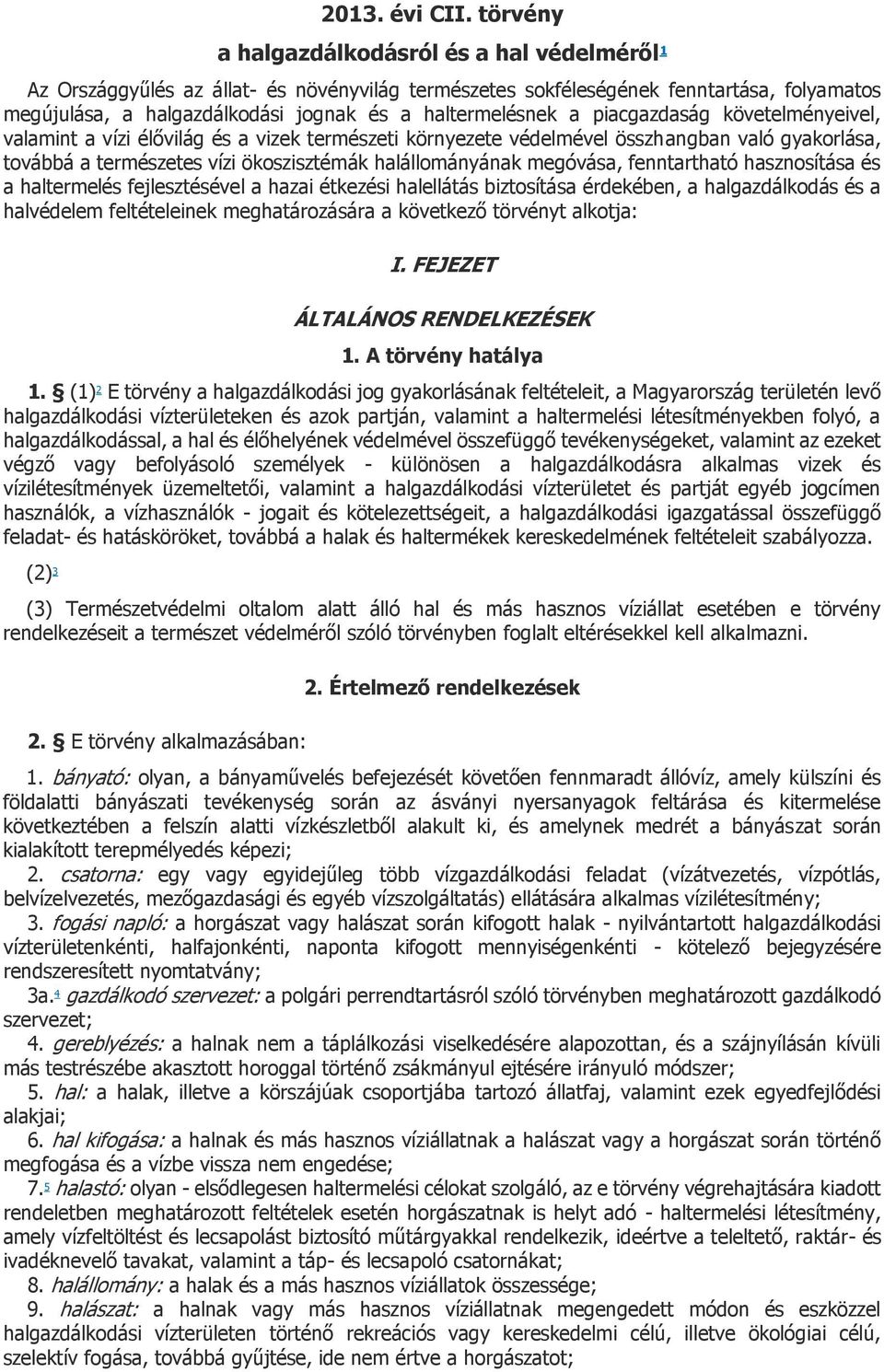 2013. évi CII. törvény

a halgazdálkodásról és a hal védelméről1

Az Országgyűlés az állat- és növényvilág természetes sokféleségének fenntartása, folyamatos megújulása, a halgazdálkodási jognak és a haltermelésnek a piacgazdaság követelményeivel, valamint a vízi élővilág és a vizek természeti környezete védelmével összhangban való gyakorlása, továbbá a természetes vízi ökoszisztémák halállományának megóvása, fenntartható hasznosítása és a haltermelés fejlesztésével a hazai étkezési halellátás biztosítása érdekében, a halgazdálkodás és a halvédelem feltételeinek meghatározására a következő törvényt alkotja:

I. FEJEZET

ÁLTALÁNOS RENDELKEZÉSEK

1. A törvény hatálya

1. § (1)2 E törvény a halgazdálkodási jog gyakorlásának feltételeit, a Magyarország területén levő halgazdálkodási vízterületeken és azok partján, valamint a haltermelési létesítményekben folyó, a halgazdálkodással, a hal és élőhelyének védelmével összefüggő tevékenységeket, valamint az ezeket végző vagy befolyásoló személyek - különösen a halgazdálkodásra alkalmas vizek és vízilétesítmények üzemeltetői, valamint a halgazdálkodási vízterületet és partját egyéb jogcímen használók, a vízhasználók - jogait és kötelezettségeit, a halgazdálkodási igazgatással összefüggő feladat- és hatásköröket, továbbá a halak és haltermékek kereskedelmének feltételeit szabályozza.

(2)3

(3) Természetvédelmi oltalom alatt álló hal és más hasznos víziállat esetében e törvény rendelkezéseit a természet védelméről szóló törvényben foglalt eltérésekkel kell alkalmazni.

2. Értelmező rendelkezések

2. § E törvény alkalmazásában:

1. bányató: olyan, a bányaművelés befejezését követően fennmaradt állóvíz, amely külszíni és földalatti bányászati tevékenység során az ásványi nyersanyagok feltárása és kitermelése következtében a felszín alatti vízkészletből alakult ki, és amelynek medrét a bányászat során kialakított terepmélyedés képezi;

2. csatorna: egy vagy egyidejűleg több vízgazdálkodási feladat (vízátvezetés, vízpótlás, belvízelvezetés, mezőgazdasági és egyéb vízszolgáltatás) ellátására alkalmas vízilétesítmény;

3. fogási napló: a horgászat vagy halászat során kifogott halak - nyilvántartott halgazdálkodási vízterületenkénti, halfajonkénti, naponta kifogott mennyiségenkénti - kötelező bejegyzésére rendszeresített nyomtatvány;

3a.4 gazdálkodó szervezet: a polgári perrendtartásról szóló törvényben meghatározott gazdálkodó szervezet;

4. gereblyézés: a halnak nem a táplálkozási viselkedésére alapozottan, és a szájnyílásán kívüli más testrészébe akasztott horoggal történő zsákmányul ejtésére irányuló módszer;

5. hal: a halak, illetve a körszájúak csoportjába tartozó állatfaj, valamint ezek egyedfejlődési alakjai;

6. hal kifogása: a halnak és más hasznos víziállatnak a halászat vagy a horgászat során történő megfogása és a vízbe vissza nem engedése;

7.5 halastó: olyan - elsődlegesen haltermelési célokat szolgáló, az e törvény végrehajtására kiadott rendeletben meghatározott feltételek esetén horgászatnak is helyt adó - haltermelési létesítmény, amely vízfeltöltést és lecsapolást biztosító műtárgyakkal rendelkezik, ideértve a teleltető, raktár- és ivadéknevelő tavakat, valamint a táp- és lecsapoló csatornákat;

8. halállomány: a halak és a más hasznos víziállatok összessége;

9. halászat: a halnak vagy más hasznos víziállatnak megengedett módon és eszközzel halgazdálkodási vízterületen történő rekreációs vagy kereskedelmi célú, illetve ökológiai célú, szelektív fogása, továbbá gyűjtése, ide nem értve a horgászatot;